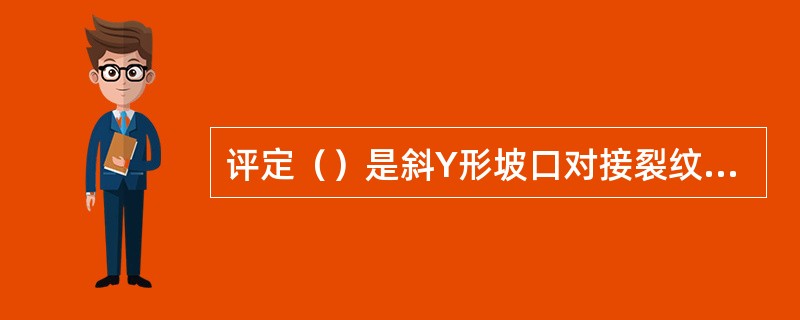 评定（）是斜Y形坡口对接裂纹...